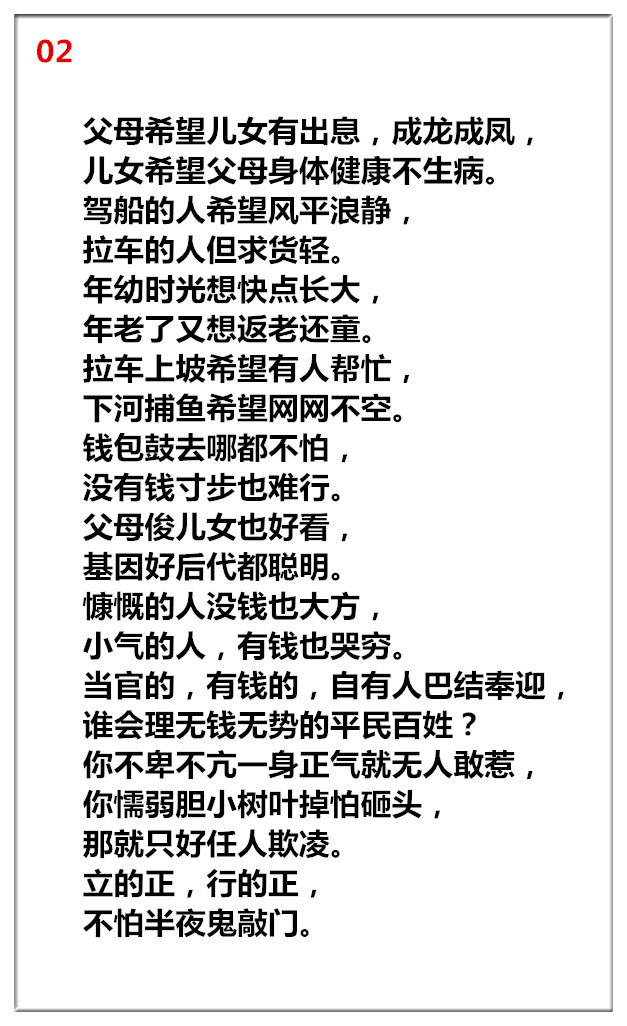 02

父母希望儿女有出息，成龙成凤，
儿女希望父母身体健康不生病。
驾船的人希望风平浪静，
拉车的人但求货轻。
年幼时光想快点长大，
年老了又想返老还童。
拉车上坡希望有人帮忙，
下河捕鱼希望网网不空。
钱包鼓去哪都不怕，
没有钱寸步也难行。
父母俊儿女也好看，
基因好后代都聪明。
慷慨的人没钱也大方，
小气的人，有钱也哭穷。
当官的，有钱的，自有人巴结奉迎，
谁会理无钱无势的平民百姓？
你不卑不亢一身正气就无人敢惹，
你懦弱胆小树叶掉怕砸头，
那就只好任人欺凌。
立的正，行的正，
不怕半夜鬼敲门。